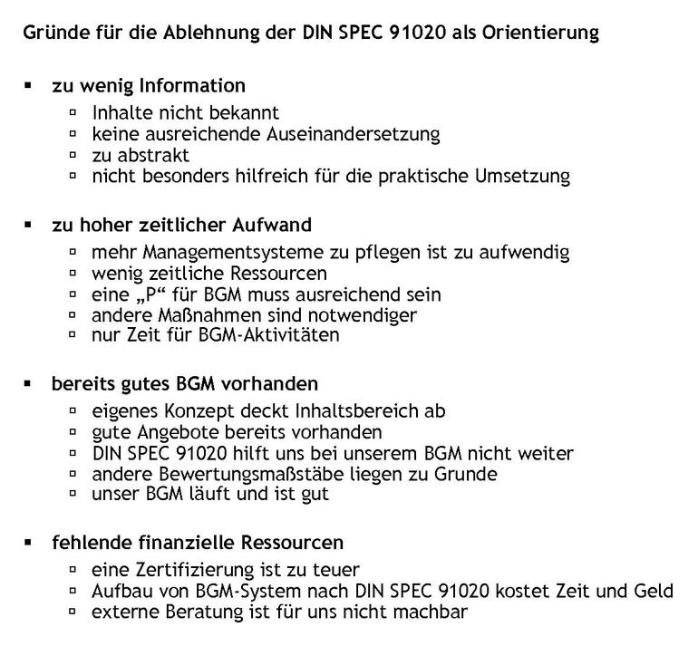 Gründe für die Ablehnung der DIN SPEC 91020 als Orientierung

▪ zu wenig Information
▫ Inhalte nicht bekannt
▫ keine ausreichende Auseinandersetzung
▫ zu abstrakt
▫ nicht besonders hilfreich für die praktische Umsetzung

▪ zu hoher zeitlicher Aufwand
▫ mehr Managementsysteme zu pflegen ist zu aufwendig
▫ wenig zeitliche Ressourcen
▫ eine „P“ für BGM muss ausreichend sein
▫ andere Maßnahmen sind notwendiger
▫ nur Zeit für BGM-Aktivitäten

▪ bereits gutes BGM vorhanden
▫ eigenes Konzept deckt Inhaltsbereich ab
▫ gute Angebote bereits vorhanden
▫ DIN SPEC 91020 hilft uns bei unserem BGM nicht weiter
▫ andere Bewertungsmaßstäbe liegen zu Grunde
▫ unser BGM läuft und ist gut

▪ fehlende finanzielle Ressourcen
▫ eine Zertifizierung ist zu teuer
▫ Aufbau von BGM-System nach DIN SPEC 91020 kostet Zeit und Geld
▫ externe Beratung ist für uns nicht machbar